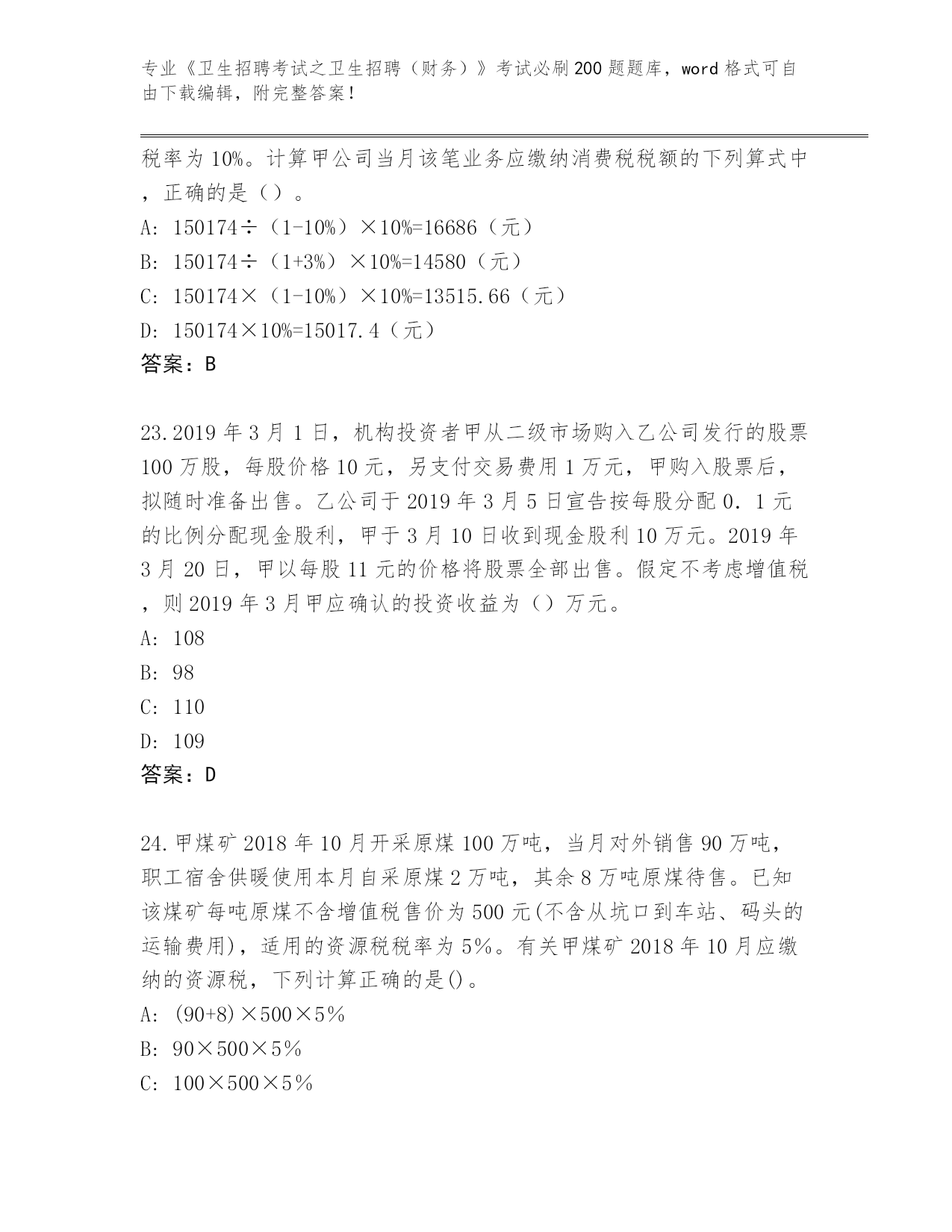 专业《卫生招聘考试之卫生招聘（财务）》考试必刷200题题库，word格式可自由下载编辑，附完整答案！

税率为10%。计算甲公司当月该笔业务应缴纳消费税税额的下列算式中，正确的是（）。

A: 150174÷（1-10%）×10%=16686（元）

B: 150174÷（1+3%）×10%=14580（元）

C: 150174×（1-10%）×10%=13515.66（元）

D: 150174×10%=15017.4（元）

答案：B

23.2019年3月1日，机构投资者甲从二级市场购入乙公司发行的股票100万股，每股价格10元，另支付交易费用1万元，甲购入股票后，拟随时准备出售。乙公司于2019年3月5日宣告按每股分配0．1元的比例分配现金股利，甲于3月10日收到现金股利10万元。2019年3月20日，甲以每股11元的价格将股票全部出售。假定不考虑增值税，则2019年3月甲应确认的投资收益为（）万元。

A: 108

B: 98

C: 110

D: 109

答案：D

24.甲煤矿2018年10月开采原煤100万吨，当月对外销售90万吨，职工宿舍供暖使用本月自采原煤2万吨，其余8万吨原煤待售。已知该煤矿每吨原煤不含增值税售价为500元(不含从坑口到车站、码头的运输费用)，适用的资源税税率为5%。有关甲煤矿2018年10月应缴纳的资源税，下列计算正确的是()。

A: (90+8)×500×5%

B: 90×500×5%

C: 100×500×5%